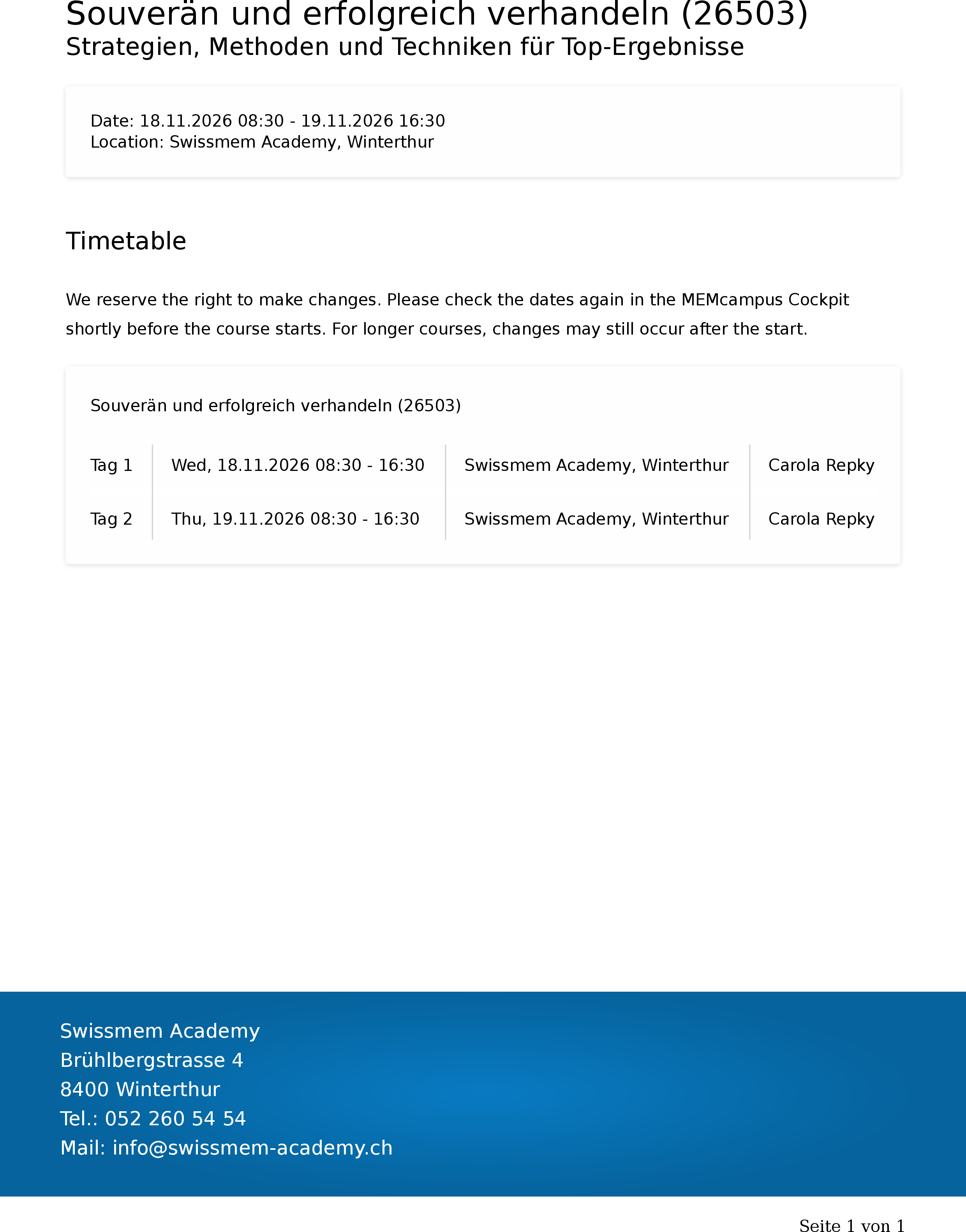 Souverän und erfolgreich verhandeln (26503)
Strategien, Methoden und Techniken für Top-Ergebnisse

Date: 18.11.2026 08:30 - 19.11.2026 16:30
Location: Swissmem Academy, Winterthur

Timetable

We reserve the right to make changes. Please check the dates again in the MEMcampus Cockpit shortly before the course starts. For longer courses, changes may still occur after the start.

Souverän und erfolgreich verhandeln (26503)

| Tag 1 | Wed, 18.11.2026 08:30 - 16:30 | Swissmem Academy, Winterthur | Carola Repky |
|---|---|---|---|
| Tag 2 | Thu, 19.11.2026 08:30 - 16:30 | Swissmem Academy, Winterthur | Carola Repky |

Swissmem Academy
Brühlbergstrasse 4
8400 Winterthur
Tel.: 052 260 54 54
Mail: info@swissmem-academy.ch

Seite 1 von 1